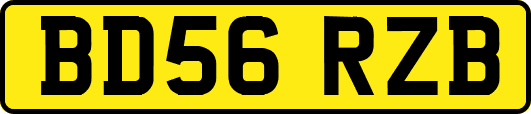 BD56 RZB